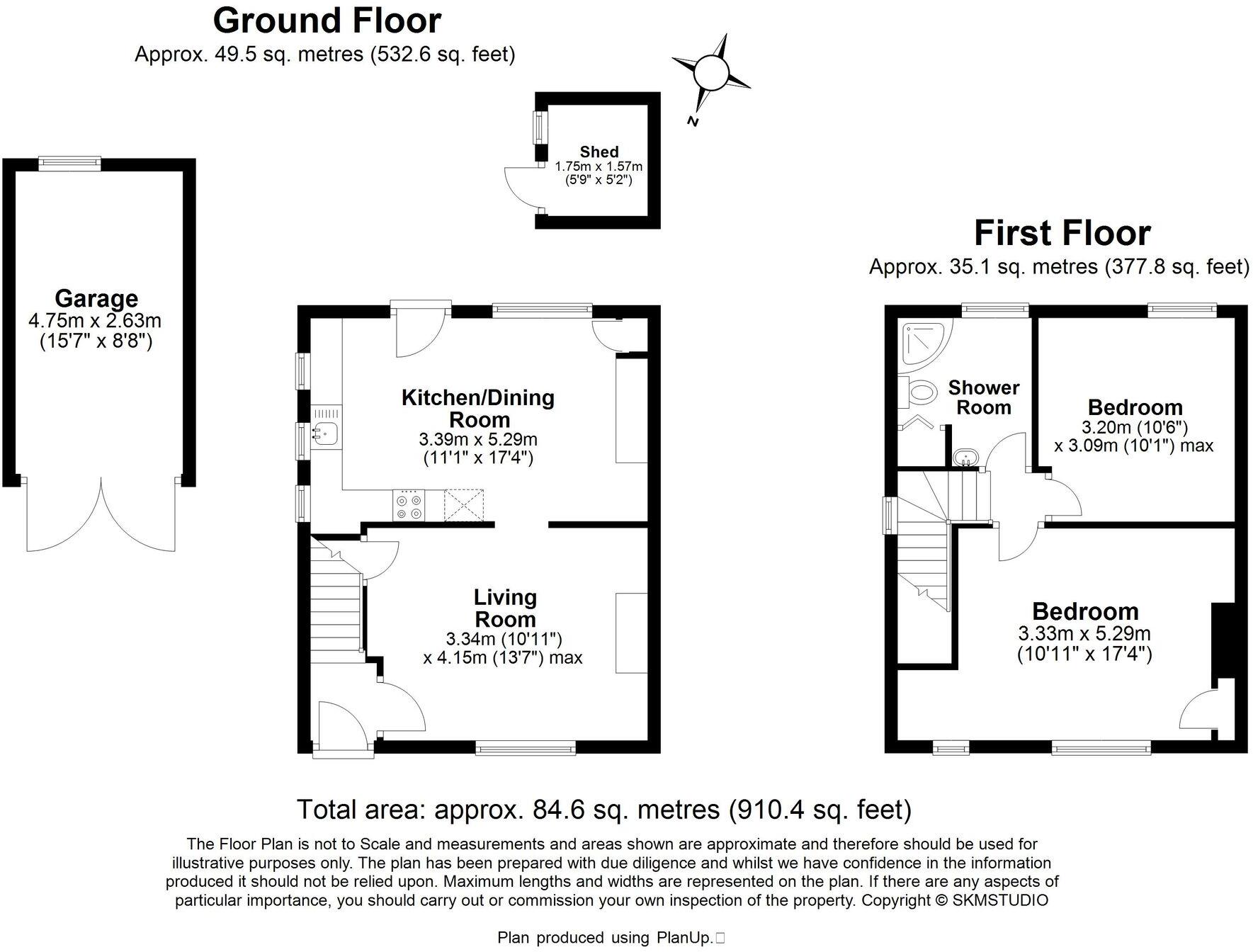 Ground Floor
Approx. 49.5 sq. metres (532.6 sq. feet)

N

Shed
1.75m x 1.57m
(5'9" x 5'2")

Garage
4.75m x 2.63m
(15'7" x 8'8")

Kitchen/Dining Room
3.39m x 5.29m
(11'1" x 17'4")

Living Room
3.34m (10'11")
x 4.15m (13'7") max

First Floor
Approx. 35.1 sq. metres (377.8 sq. feet)

Shower Room

Bedroom
3.20m (10'6")
x 3.09m (10'1") max

Bedroom
3.33m x 5.29m
(10'11" x 17'4")

Total area: approx. 84.6 sq. metres (910.4 sq. feet)

The Floor Plan is not to Scale and measurements and areas shown are approximate and therefore should be used for illustrative purposes only. The plan has been prepared with due diligence and whilst we have confidence in the information produced it should not be relied upon. Maximum lengths and widths are represented on the plan. If there are any aspects of particular importance, you should carry out or commission your own inspection of the property. Copyright © SKMSTUDIO

Plan produced using PlanUp.